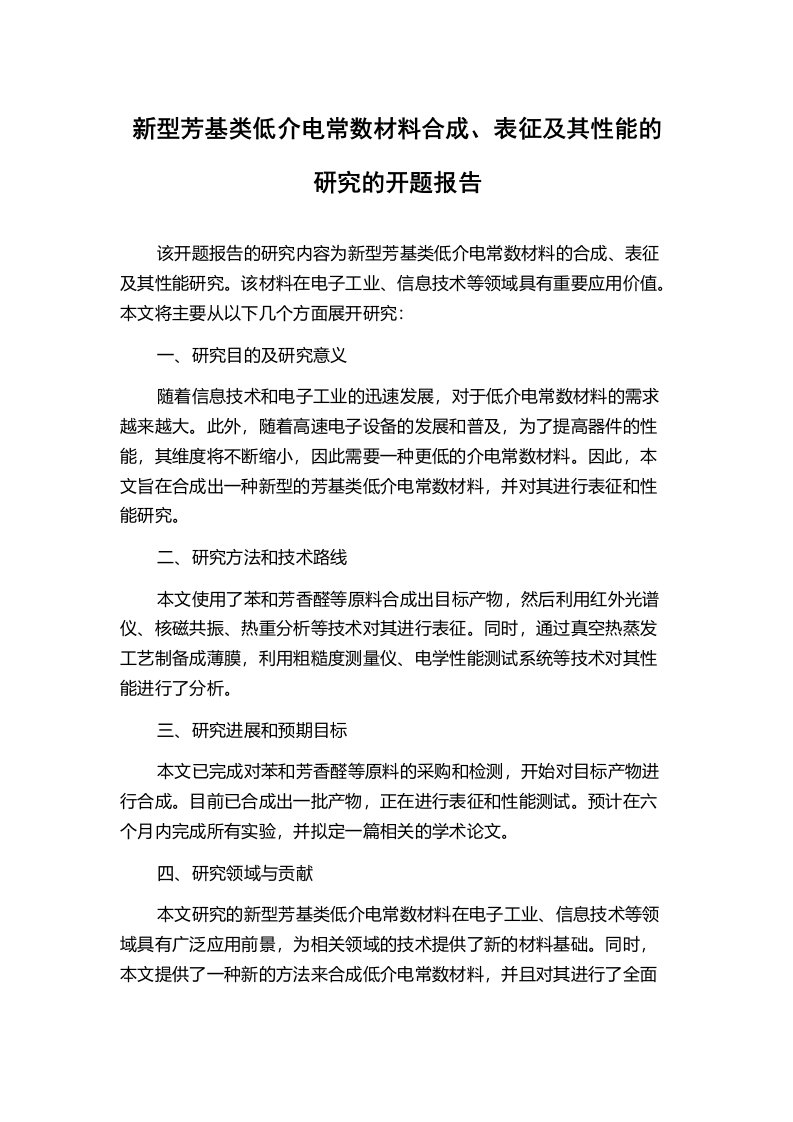 新型芳基类低介电常数材料合成、表征及其性能的研究的开题报告

该开题报告的研究内容为新型芳基类低介电常数材料的合成、表征及其性能研究。该材料在电子工业、信息技术等领域具有重要应用价值。本文将主要从以下几个方面展开研究：

一、研究目的及研究意义

随着信息技术和电子工业的迅速发展，对于低介电常数材料的需求越来越大。此外，随着高速电子设备的发展和普及，为了提高器件的性能，其维度将不断缩小，因此需要一种更低的介电常数材料。因此，本文旨在合成出一种新型的芳基类低介电常数材料，并对其进行表征和性能研究。

二、研究方法和技术路线

本文使用了苯和芳香醛等原料合成出目标产物，然后利用红外光谱仪、核磁共振、热重分析等技术对其进行表征。同时，通过真空热蒸发工艺制备成薄膜，利用粗糙度测量仪、电学性能测试系统等技术对其性能进行了分析。

三、研究进展和预期目标

本文已完成对苯和芳香醛等原料的采购和检测，开始对目标产物进行合成。目前已合成出一批产物，正在进行表征和性能测试。预计在六个月内完成所有实验，并拟定一篇相关的学术论文。

四、研究领域与贡献

本文研究的新型芳基类低介电常数材料在电子工业、信息技术等领域具有广泛应用前景，为相关领域的技术提供了新的材料基础。同时，本文提供了一种新的方法来合成低介电常数材料，并且对其进行了全面